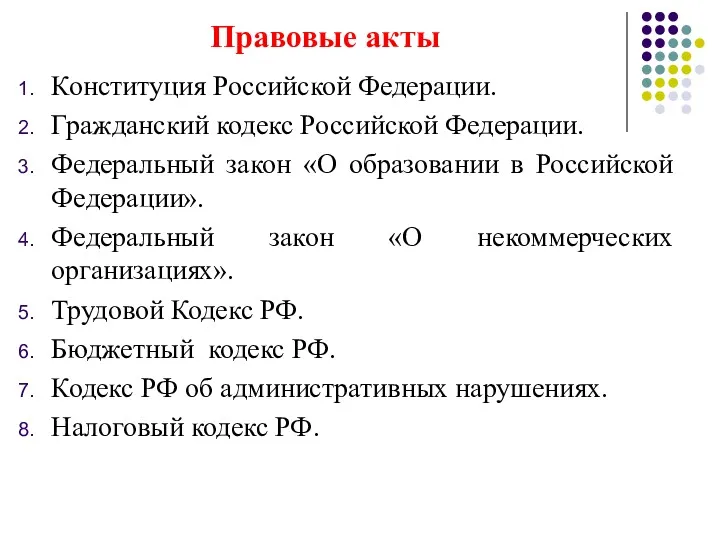 Правовые акты

1. Конституция Российской Федерации.
2. Гражданский кодекс Российской Федерации.
3. Федеральный закон «О образовании в Российской Федерации».
4. Федеральный закон «О некоммерческих организациях».
5. Трудовой Кодекс РФ.
6. Бюджетный кодекс РФ.
7. Кодекс РФ об административных нарушениях.
8. Налоговый кодекс РФ.